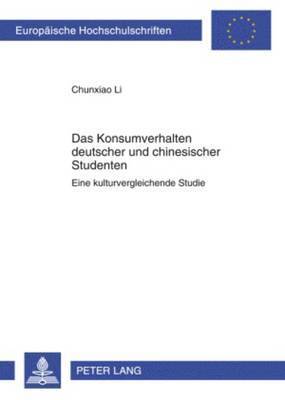 Europäische Hochschulschriften

Chunxiao Li

Das Konsumverhalten deutscher und chinesischer Studenten

Eine kulturvergleichende Studie

PETER LANG